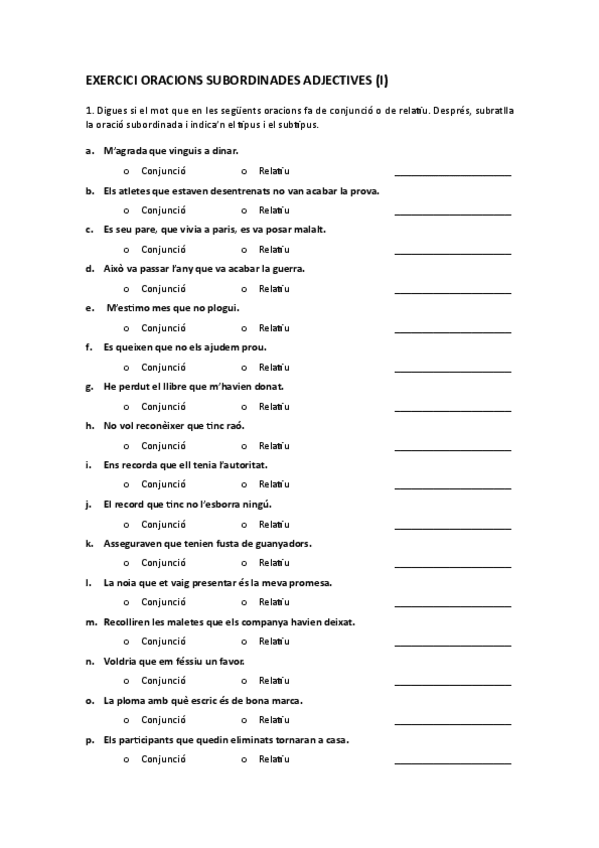 EXERCICI ORACIONS SUBORDINADES ADJECTIVES (I)

1. Digues si el mot que en les següents oracions fa de conjunció o de relatiu. Després, subratlla la oració subordinada i indica'n el tipus i el subtipus.

a. M'agrada que vinguis a dinar.
o Conjunció o Relatiu ______________________

b. Els atletes que estaven desentrenats no van acabar la prova.
o Conjunció o Relatiu ______________________

c. Es seu pare, que vivia a paris, es va posar malalt.
o Conjunció o Relatiu ______________________

d. Això va passar l'any que va acabar la guerra.
o Conjunció o Relatiu ______________________

e. M'estimo mes que no plogui.
o Conjunció o Relatiu ______________________

f. Es queixen que no els ajudem prou.
o Conjunció o Relatiu ______________________

g. He perdut el llibre que m'havien donat.
o Conjunció o Relatiu ______________________

h. No vol reconèixer que tinc raó.
o Conjunció o Relatiu ______________________

i. Ens recorda que ell tenia l'autoritat.
o Conjunció o Relatiu ______________________

j. El record que tinc no l'esborra ningú.
o Conjunció o Relatiu ______________________

k. Asseguraven que tenien fusta de guanyadors.
o Conjunció o Relatiu ______________________

l. La noia que et vaig presentar és la meva promesa.
o Conjunció o Relatiu ______________________

m. Recolliren les maletes que els companya havien deixat.
o Conjunció o Relatiu ______________________

n. Voldria que em féssiu un favor.
o Conjunció o Relatiu ______________________

o. La ploma amb què escric és de bona marca.
o Conjunció o Relatiu ______________________

p. Els participants que quedin eliminats tornaran a casa.
o Conjunció o Relatiu ______________________